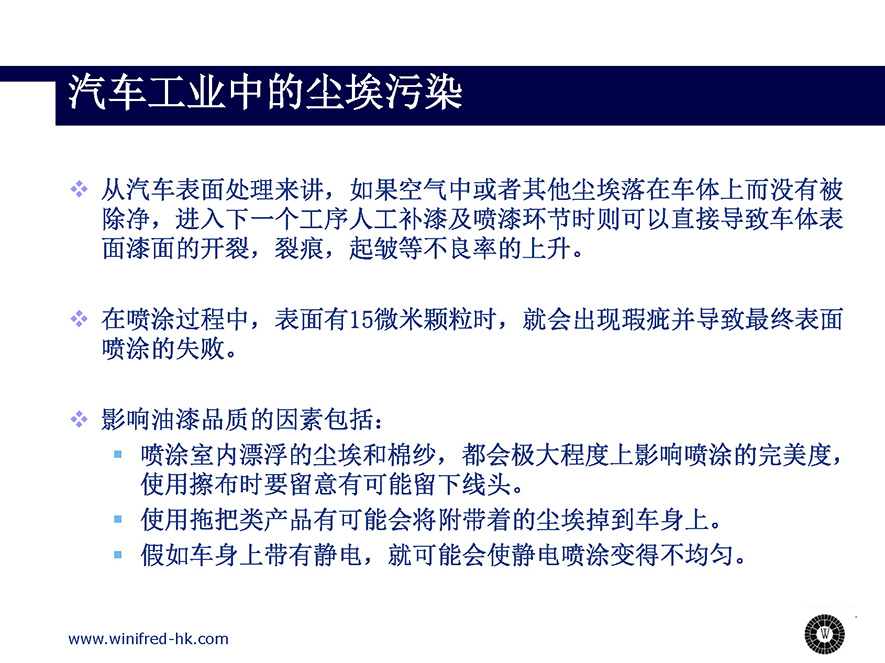 汽车工业中的尘埃污染

❖ 从汽车表面处理来讲，如果空气中或者其他尘埃落在车体上而没有被除净，进入下一个工序人工补漆及喷漆环节时则可以直接导致车体表面漆面的开裂，裂痕，起皱等不良率的上升。

❖ 在喷涂过程中，表面有15微米颗粒时，就会出现瑕疵并导致最终表面喷涂的失败。

❖ 影响油漆品质的因素包括：
▪ 喷涂室内漂浮的尘埃和棉纱，都会极大程度上影响喷涂的完美度，使用擦布时要留意有可能留下线头。
▪ 使用拖把类产品有可能会将附带着的尘埃掉到车身上。
▪ 假如车身上带有静电，就可能会使静电喷涂变得不均匀。

www.winifred-hk.com

W